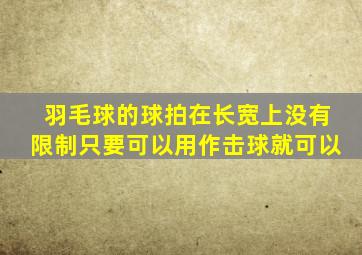 羽毛球的球拍在长宽上没有限制只要可以用作击球就可以